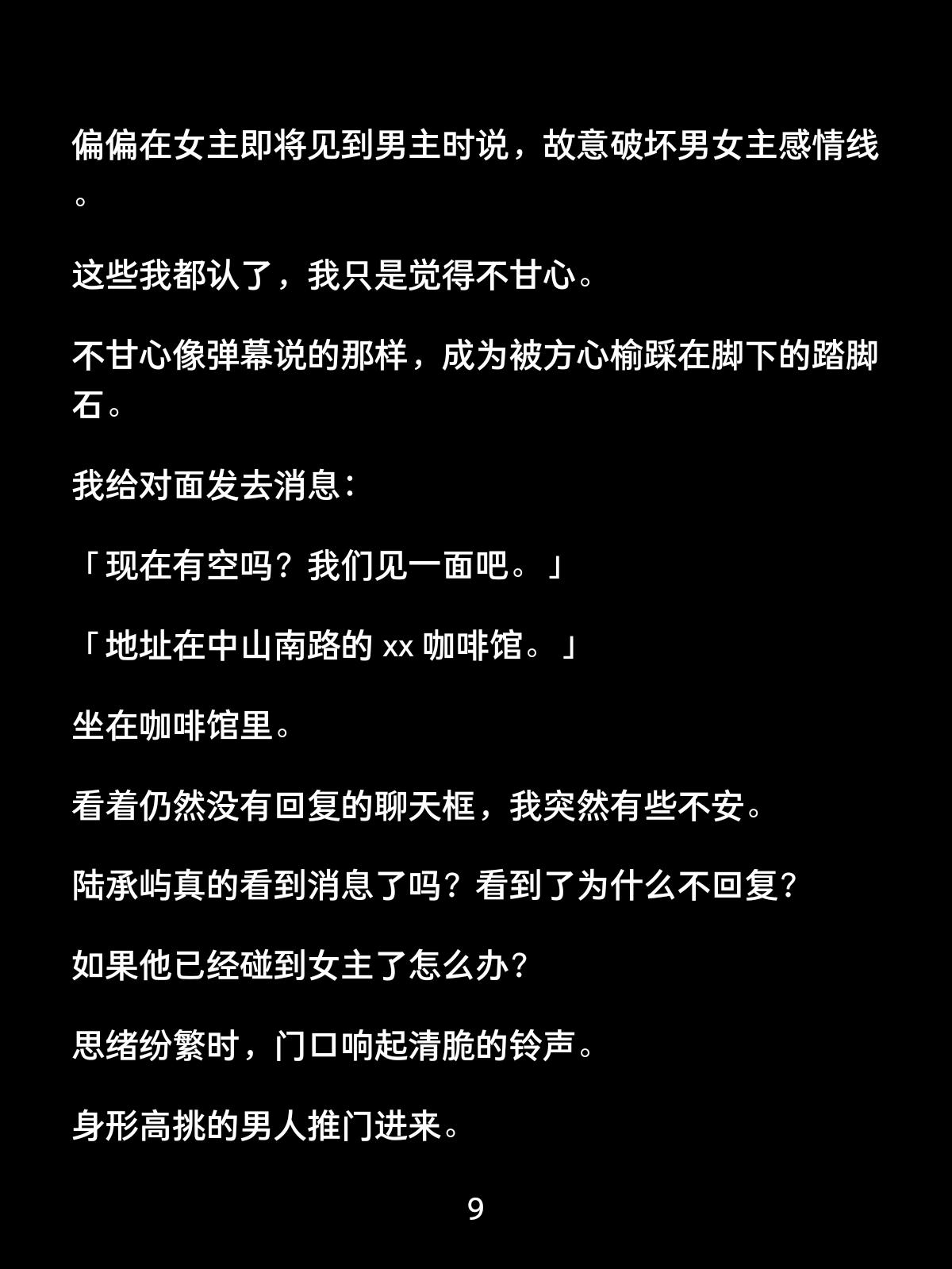 偏偏在女主即将见到男主时说，故意破坏男女主感情线。

这些我都认了，我只是觉得不甘心。

不甘心像弹幕说的那样，成为被方心榆踩在脚下的踏脚石。

我给对面发去消息：

「现在有空吗？我们见一面吧。」

「地址在中山南路的xx咖啡馆。」

坐在咖啡馆里。

看着仍然没有回复的聊天框，我突然有些不安。

陆承屿真的看到消息了吗？看到了为什么不回复？

如果他已经碰到女主了怎么办？

思绪纷繁时，门口响起清脆的铃声。

身形高挑的男人推门进来。

9